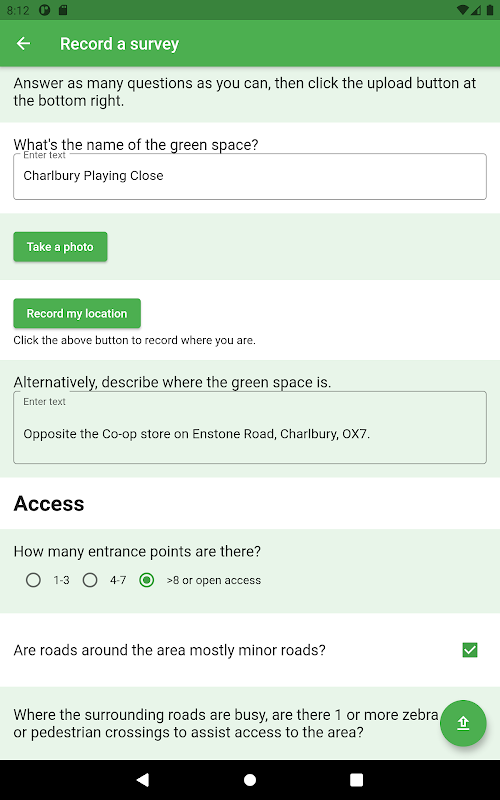 8:12

Record a survey

Answer as many questions as you can, then click the upload button at the bottom right.

What's the name of the green space?

Enter text

Charlbury Playing Close

Take a photo

Record my location

Click the above button to record where you are.

Alternatively, describe where the green space is.

Enter text

Opposite the Co-op store on Enstone Road, Charlbury, OX7.

Access

How many entrance points are there?

1-3 4-7 >8 or open access

Are roads around the area mostly minor roads?

Where the surrounding roads are busy, are there 1 or more zebra or pedestrian crossings to assist access to the area?